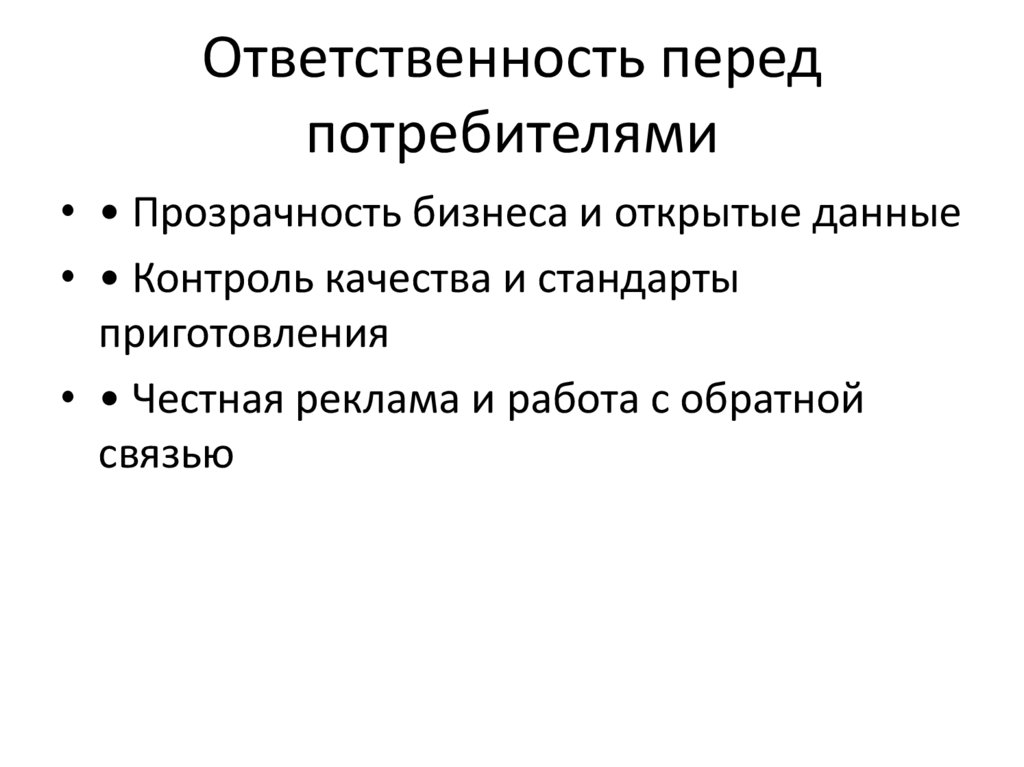 Ответственность перед потребителями

• • Прозрачность бизнеса и открытые данные
• • Контроль качества и стандарты приготовления
• • Честная реклама и работа с обратной связью